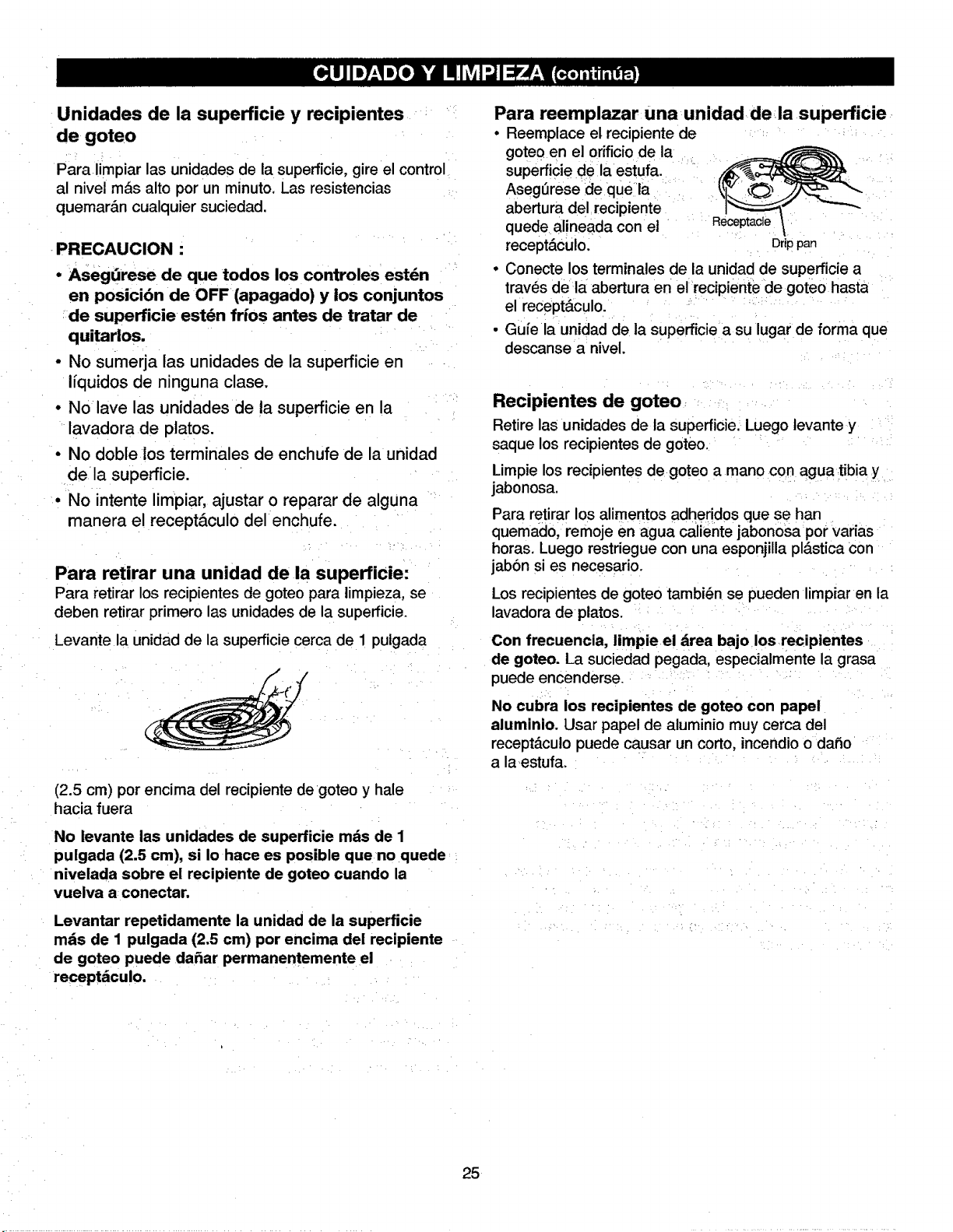 CUIDADO Y LIMPIEZA (continúa)

Unidades de la superficie y recipientes de goteo

Para limpiar las unidades de la superficie, gire el control al nivel más alto por un minuto. Las resistencias quemarán cualquier suciedad.

PRECAUCION :

• Asegúrese de que todos los controles estén en posición de OFF (apagado) y los conjuntos de superficie estén fríos antes de tratar de quitarlos.

• No sumerja las unidades de la superficie en líquidos de ninguna clase.

• No lave las unidades de la superficie en la lavadora de platos.

• No doble los terminales de enchufe de la unidad de la superficie.

• No intente limpiar, ajustar o reparar de alguna manera el receptáculo del enchufe.

Para retirar una unidad de la superficie:
Para retirar los recipientes de goteo para limpieza, se deben retirar primero las unidades de la superficie.

Levante la unidad de la superficie cerca de 1 pulgada

(2.5 cm) por encima del recipiente de goteo y hale hacia fuera

No levante las unidades de superficie más de 1 pulgada (2.5 cm), si lo hace es posible que no quede nivelada sobre el recipiente de goteo cuando la vuelva a conectar.

Levantar repetidamente la unidad de la superficie más de 1 pulgada (2.5 cm) por encima del recipiente de goteo puede dañar permanentemente el receptáculo.

Para reemplazar una unidad de la superficie
• Reemplace el recipiente de goteo en el orificio de la superficie de la estufa. Asegúrese de que la abertura del recipiente quede alineada con el receptáculo.

Receptacle
Drip pan

• Conecte los terminales de la unidad de superficie a través de la abertura en el recipiente de goteo hasta el receptáculo.

• Guíe la unidad de la superficie a su lugar de forma que descanse a nivel.

Recipientes de goteo
Retire las unidades de la superficie. Luego levante y saque los recipientes de goteo.

Limpie los recipientes de goteo a mano con agua tibia y jabonosa.

Para retirar los alimentos adheridos que se han quemado, remoje en agua caliente jabonosa por varias horas. Luego restriegue con una esponjilla plástica con jabón si es necesario.

Los recipientes de goteo también se pueden limpiar en la lavadora de platos.

Con frecuencia, limpie el área bajo los recipientes de goteo. La suciedad pegada, especialmente la grasa puede encenderse.

No cubra los recipientes de goteo con papel aluminio. Usar papel de aluminio muy cerca del receptáculo puede causar un corto, incendio o daño a la estufa.

25